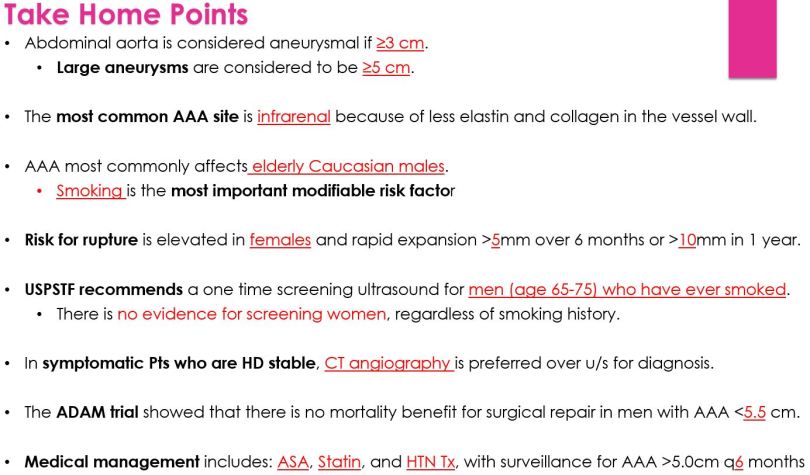 Take Home Points

• Abdominal aorta is considered aneurysmal if ≥3 cm.
  • Large aneurysms are considered to be ≥5 cm.

• The most common AAA site is infrarenal because of less elastin and collagen in the vessel wall.

• AAA most commonly affects elderly Caucasian males.
  • Smoking is the most important modifiable risk factor

• Risk for rupture is elevated in females and rapid expansion >5mm over 6 months or >10mm in 1 year.

• USPSTF recommends a one time screening ultrasound for men (age 65-75) who have ever smoked.
  • There is no evidence for screening women, regardless of smoking history.

• In symptomatic Pts who are HD stable, CT angiography is preferred over u/s for diagnosis.

• The ADAM trial showed that there is no mortality benefit for surgical repair in men with AAA <5.5 cm.

• Medical management includes: ASA, Statin, and HTN Tx, with surveillance for AAA >5.0cm q6 months